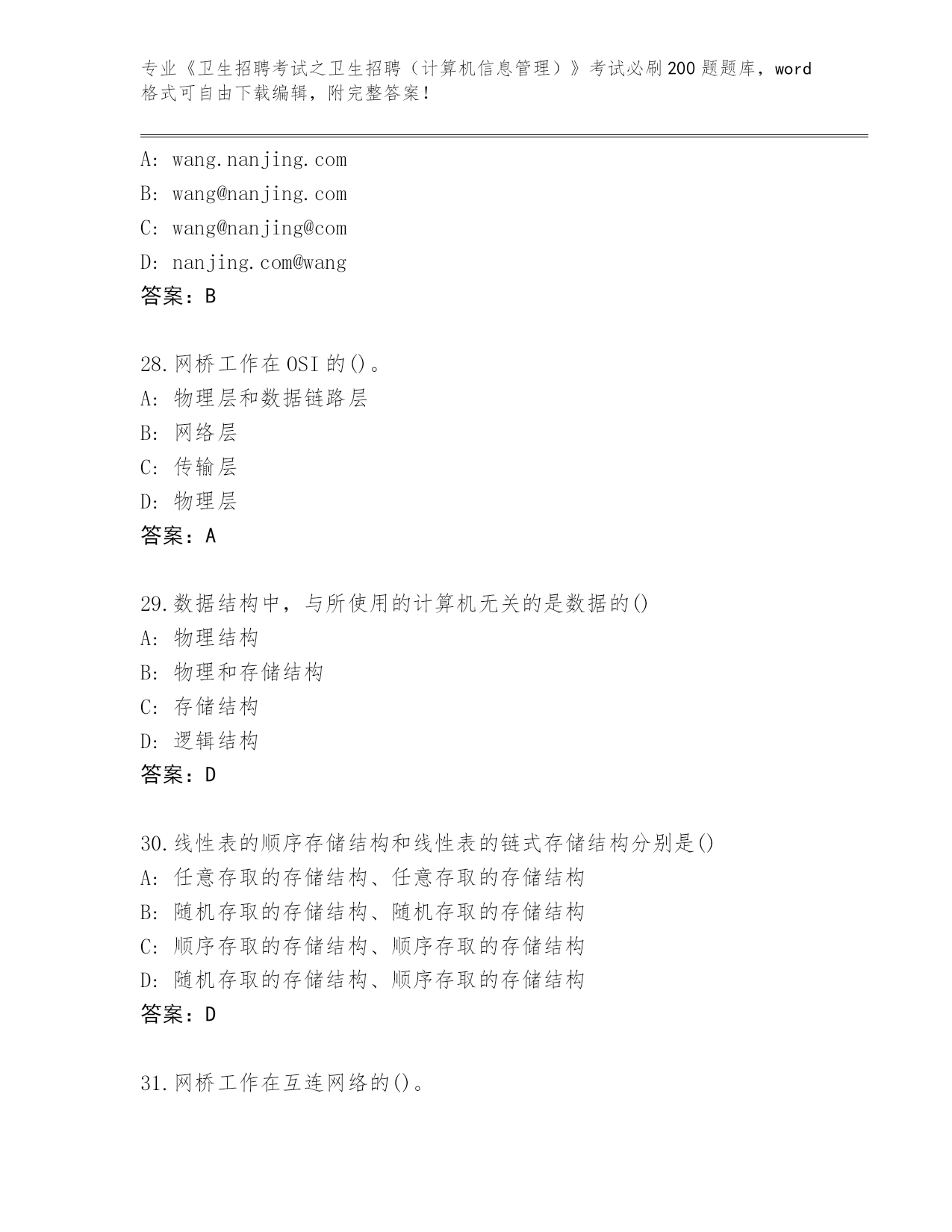 专业《卫生招聘考试之卫生招聘（计算机信息管理）》考试必刷200题题库，word格式可自由下载编辑，附完整答案！

A: wang.nanjing.com
B: wang@nanjing.com
C: wang@nanjing@com
D: nanjing.com@wang
答案：B

28.网桥工作在OSI的()。
A: 物理层和数据链路层
B: 网络层
C: 传输层
D: 物理层
答案：A

29.数据结构中，与所使用的计算机无关的是数据的()
A: 物理结构
B: 物理和存储结构
C: 存储结构
D: 逻辑结构
答案：D

30.线性表的顺序存储结构和线性表的链式存储结构分别是()
A: 任意存取的存储结构、任意存取的存储结构
B: 随机存取的存储结构、随机存取的存储结构
C: 顺序存取的存储结构、顺序存取的存储结构
D: 随机存取的存储结构、顺序存取的存储结构
答案：D

31.网桥工作在互连网络的()。